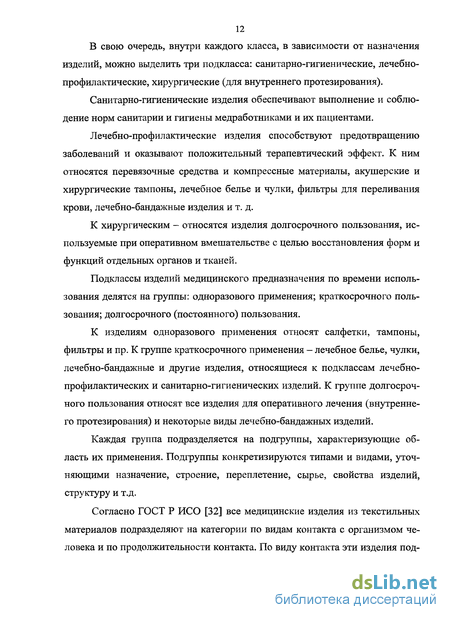 12

В свою очередь, внутри каждого класса, в зависимости от назначения изделий, можно выделить три подкласса: санитарно-гигиенические, лечебно-профилактические, хирургические (для внутреннего протезирования).

Санитарно-гигиенические изделия обеспечивают выполнение и соблюдение норм санитарии и гигиены медработниками и их пациентами.

Лечебно-профилактические изделия способствуют предотвращению заболеваний и оказывают положительный терапевтический эффект. К ним относятся перевязочные средства и компрессные материалы, акушерские и хирургические тампоны, лечебное белье и чулки, фильтры для переливания крови, лечебно-бандажные изделия и т. д.

К хирургическим – относятся изделия долгосрочного пользования, используемые при оперативном вмешательстве с целью восстановления форм и функций отдельных органов и тканей.

Подклассы изделий медицинского предназначения по времени использования делятся на группы: одноразового применения; краткосрочного пользования; долгосрочного (постоянного) пользования.

К изделиям одноразового применения относят салфетки, тампоны, фильтры и пр. К группе краткосрочного применения – лечебное белье, чулки, лечебно-бандажные и другие изделия, относящиеся к подклассам лечебно-профилактических и санитарно-гигиенических изделий. К группе долгосрочного пользования относят все изделия для оперативного лечения (внутреннего протезирования) и некоторые виды лечебно-бандажных изделий.

Каждая группа подразделяется на подгруппы, характеризующие область их применения. Подгруппы конкретизируются типами и видами, уточняющими назначение, строение, переплетение, сырье, свойства изделий, структуру и т.д.

Согласно ГОСТ Р ИСО [32] все медицинские изделия из текстильных материалов подразделяют на категории по видам контакта с организмом человека и по продолжительности контакта. По виду контакта эти изделия под-

dsLib.net
библиотека диссертаций